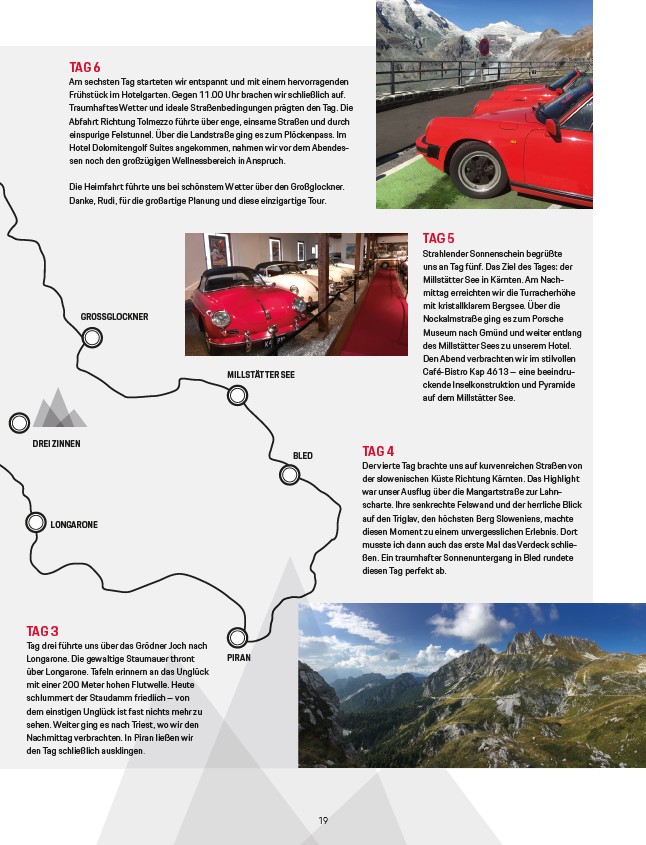 TAG 6
Am sechsten Tag starteten wir entspannt und mit einem hervorragenden Frühstück im Hotelgarten. Gegen 11.00 Uhr brachen wir schließlich auf. Traumhaftes Wetter und ideale Straßenbedingungen prägten den Tag. Die Abfahrt Richtung Tolmezzo führte über enge, einsame Straßen und durch einspurige Felstunnel. Über die Landstraße ging es zum Plöckenpass. Im Hotel Dolomitengolf Suites angekommen, nahmen wir vor dem Abendessen noch den großzügigen Wellnessbereich in Anspruch.

Die Heimfahrt führte uns bei schönstem Wetter über den Großglockner. Danke, Rudi, für die großartige Planung und diese einzigartige Tour.

TAG 5
Strahlender Sonnenschein begrüßte uns an Tag fünf. Das Ziel des Tages: der Millstätter See in Kärnten. Am Nachmittag erreichten wir die Turracherhöhe mit kristallklarem Bergsee. Über die Nockalmstraße ging es zum Porsche Museum nach Gmünd und weiter entlang des Millstätter Sees zu unserem Hotel. Den Abend verbrachten wir im stilvollen Café-Bistro Kap 4613 – eine beeindruckende Inselkonstruktion und Pyramide auf dem Millstätter See.

GROSSGLOCKNER

MILLSTÄTTER SEE

DREI ZINNEN

BLED

LONGARONE

PIRAN

TAG 4
Der vierte Tag brachte uns auf kurvenreichen Straßen von der slowenischen Küste Richtung Kärnten. Das Highlight war unser Ausflug über die Mangartstraße zur Lahnscharte. Ihre senkrechte Felswand und der herrliche Blick auf den Triglav, den höchsten Berg Sloweniens, machte diesen Moment zu einem unvergesslichen Erlebnis. Dort musste ich dann auch das erste Mal das Verdeck schließen. Ein traumhafter Sonnenuntergang in Bled rundete diesen Tag perfekt ab.

TAG 3
Tag drei führte uns über das Grödner Joch nach Longarone. Die gewaltige Staumauer thront über Longarone. Tafeln erinnern an das Unglück mit einer 200 Meter hohen Flutwelle. Heute schlummert der Staudamm friedlich – von dem einstigen Unglück ist fast nichts mehr zu sehen. Weiter ging es nach Triest, wo wir den Nachmittag verbrachten. In Piran ließen wir den Tag schließlich ausklingen.

19